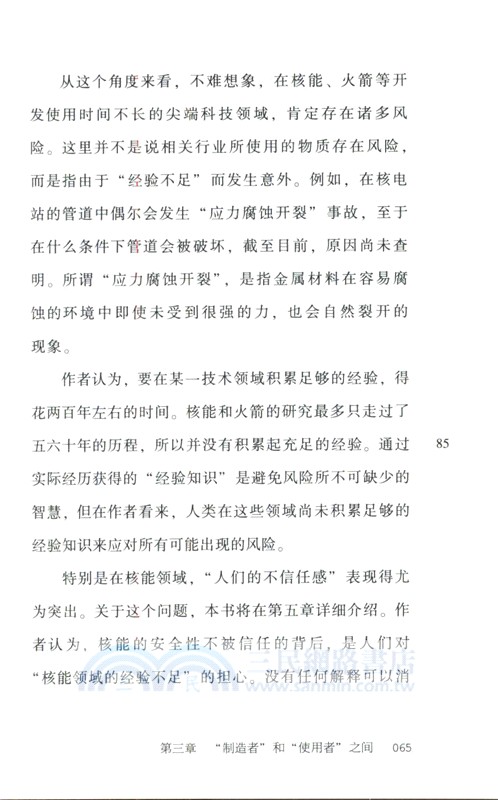 从这个角度来看，不难想象，在核能、火箭等开发使用时间不长的尖端科技领域，肯定存在诸多风险。这里并不是说相关行业所使用的物质存在风险，而是指由于“经验不足”而发生意外。例如，在核电站的管道中偶尔会发生“应力腐蚀开裂”事故，至于在什么条件下管道会被破坏，截至目前，原因尚未查明。所谓“应力腐蚀开裂”，是指金属材料在容易腐蚀的环境中即使未受到很强的力，也会自然裂开的现象。

作者认为，要在某一技术领域积累足够的经验，得花两百年左右的时间。核能和火箭的研究最多只走过了五六十年的历程，所以并没有积累起充足的经验。通过实际经历获得的“经验知识”是避免风险所不可缺少的智慧，但在作者看来，人类在这些领域尚未积累足够的经验知识来应对所有可能出现的风险。

85

特别是在核能领域，“人们的不信任感”表现得尤为突出。关于这个问题，本书将在第五章详细介绍。作者认为，核能的安全性不被信任的背后，是人们对“核能领域的经验不足”的担心。没有任何解释可以消

三民網路書店
www.sanmin.com.tw

第三章 “制造者”和“使用者”之间 065